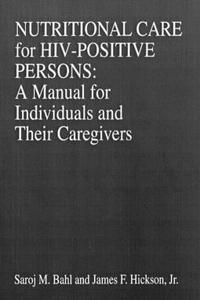 NUTRITIONAL CARE for HIV-POSITIVE PERSONS: A Manual for Individuals and Their Caregivers

Saroj M. Bahl and James F. Hickson, Jr.